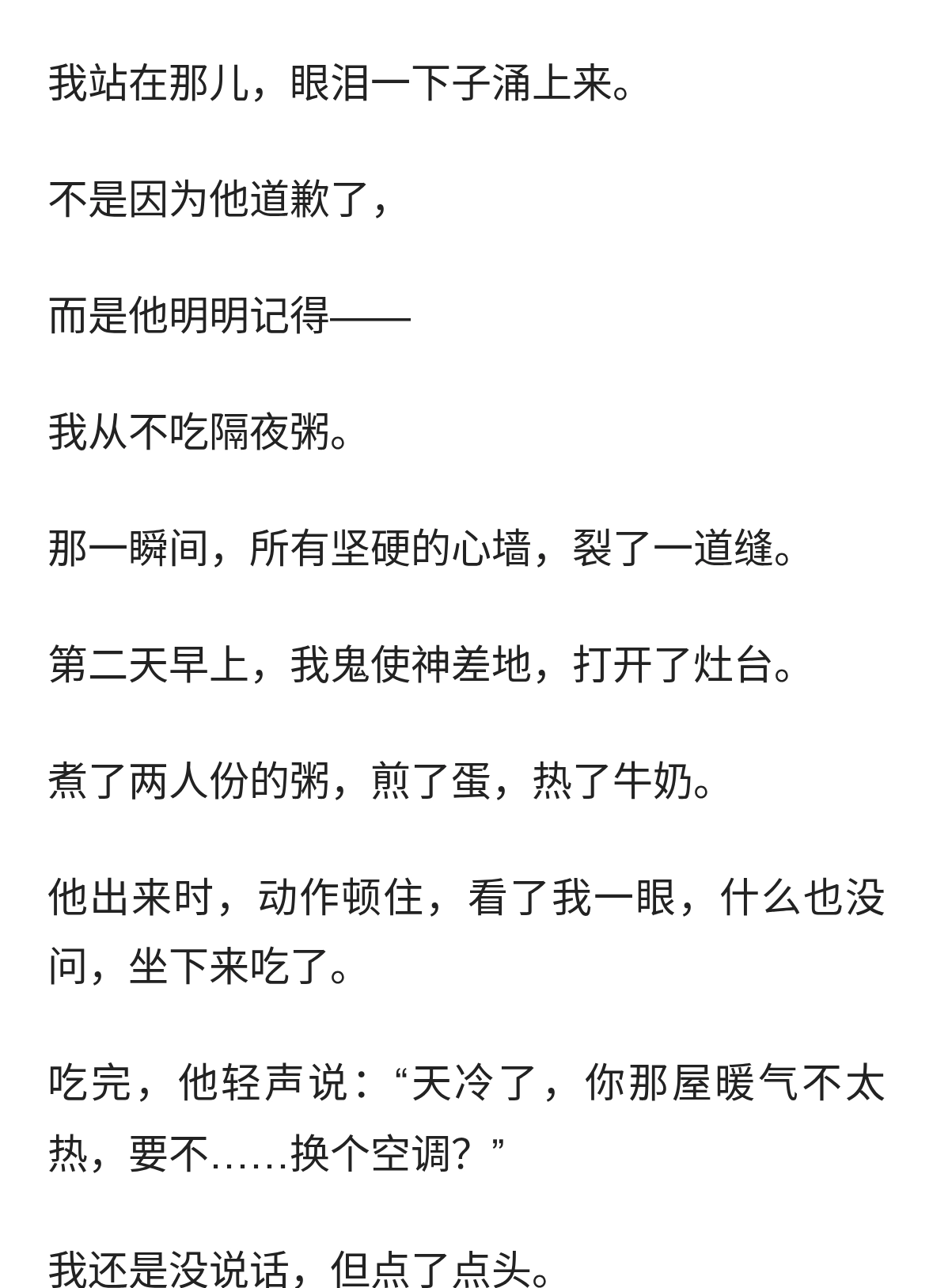 我站在那儿，眼泪一下子涌上来。

不是因为他道歉了，

而是他明明记得——

我从不吃隔夜粥。

那一瞬间，所有坚硬的心墙，裂了一道缝。

第二天早上，我鬼使神差地，打开了灶台。

煮了两人份的粥，煎了蛋，热了牛奶。

他出来时，动作顿住，看了我一眼，什么也没问，坐下来吃了。

吃完，他轻声说：“天冷了，你那屋暖气不太热，要不……换个空调？”

我还是没说话，但点了点头。